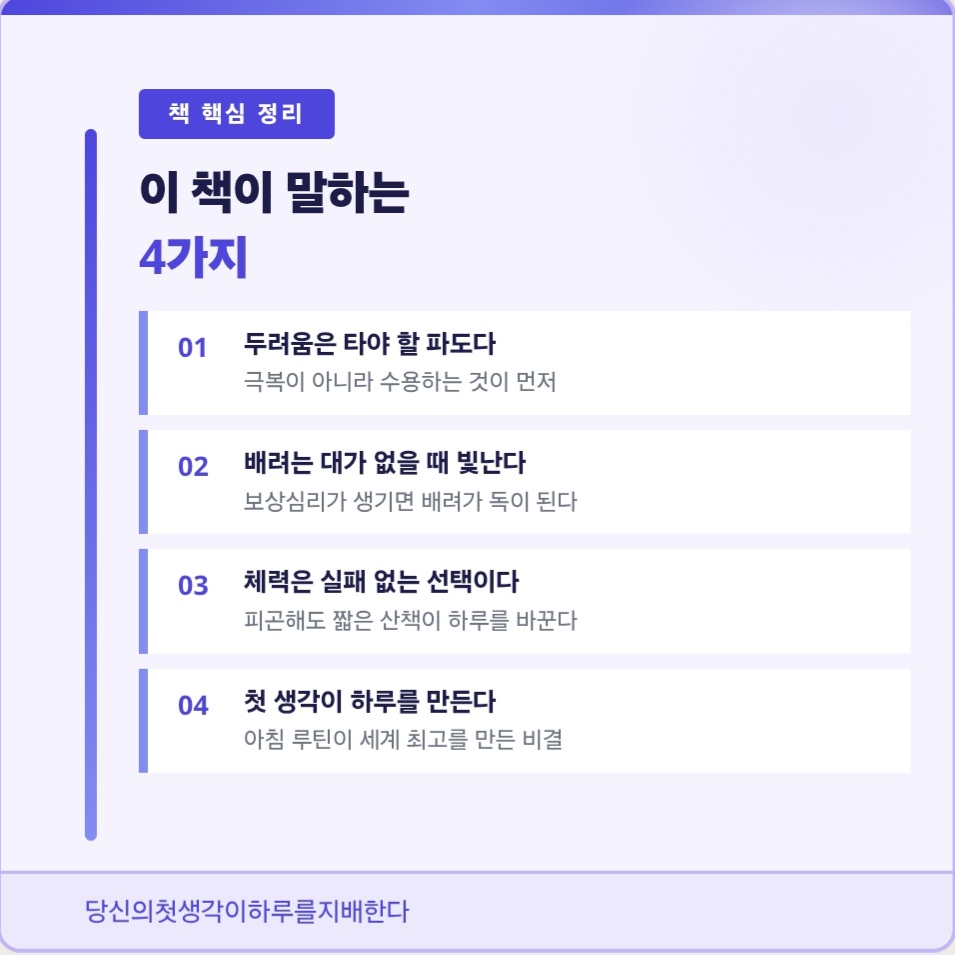 책 핵심 정리

이 책이 말하는
4가지

01 두려움은 타야 할 파도다
극복이 아니라 수용하는 것이 먼저

02 배려는 대가 없을 때 빛난다
보상심리가 생기면 배려가 독이 된다

03 체력은 실패 없는 선택이다
피곤해도 짧은 산책이 하루를 바꾼다

04 첫 생각이 하루를 만든다
아침 루틴이 세계 최고를 만든 비결

당신의첫생각이하루를지배한다